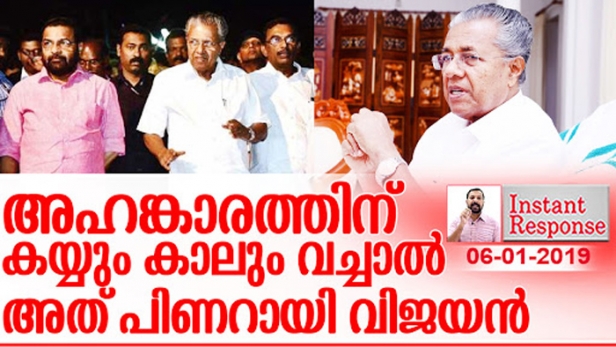 അഹങ്കാരത്തിന് കയ്യും കാലും വച്ചാൽ അത് പിണറായി വിജയൻ

Instant Response

06-01-2019